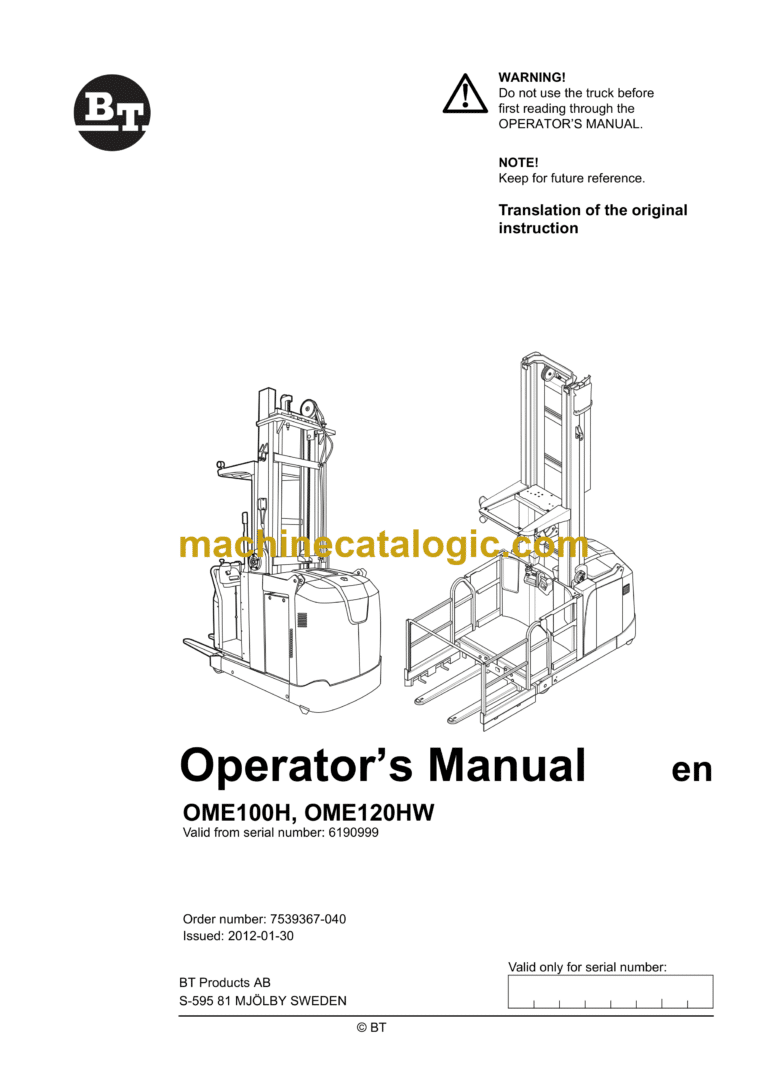 BT

WARNING!
Do not use the truck before first reading through the OPERATOR'S MANUAL.

NOTE!
Keep for future reference.

Translation of the original instruction

machinecatalogic.com

Operator's Manual en

OME100H, OME120HW
Valid from serial number: 6190999

Order number: 7539367-040
Issued: 2012-01-30

BT Products AB
S-595 81 MJÖLBY SWEDEN

Valid only for serial number:

© BT